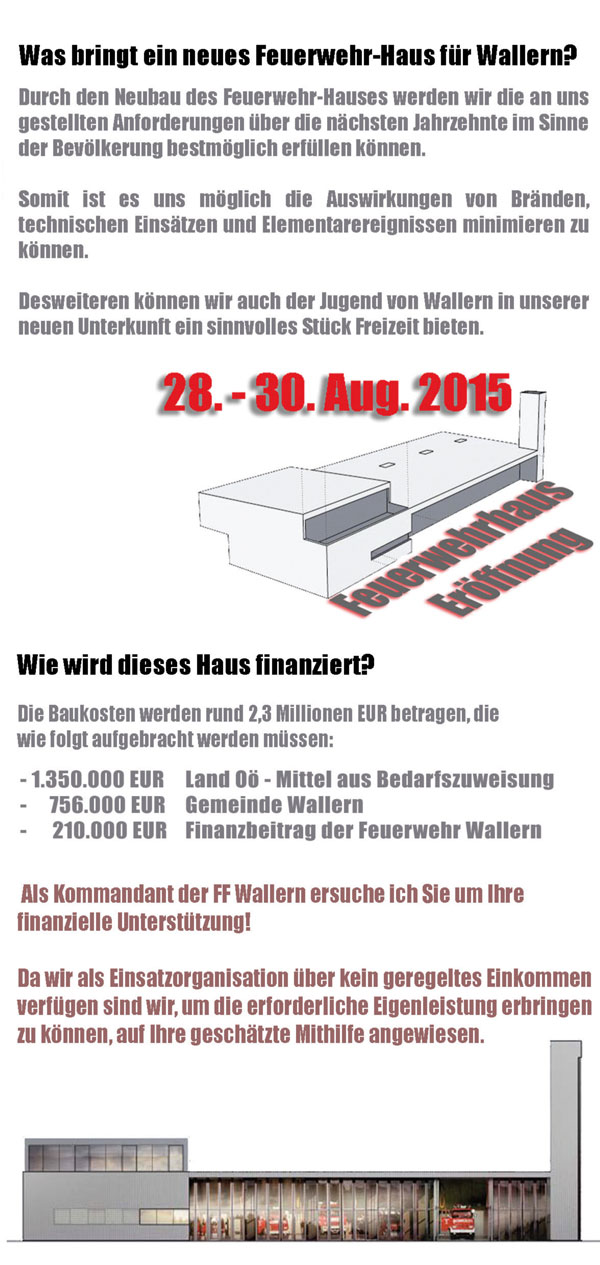 Was bringt ein neues Feuerwehr-Haus für Wallern?

Durch den Neubau des Feuerwehr-Hauses werden wir die an uns gestellten Anforderungen über die nächsten Jahrzehnte im Sinne der Bevölkerung bestmöglich erfüllen können.

Somit ist es uns möglich die Auswirkungen von Bränden, technischen Einsätzen und Elementarereignissen minimieren zu können.

Desweiteren können wir auch der Jugend von Wallern in unserer neuen Unterkunft ein sinnvolles Stück Freizeit bieten.

28. - 30. Aug. 2015

Feuerwehrhaus
Eröffnung

Wie wird dieses Haus finanziert?

Die Baukosten werden rund 2,3 Millionen EUR betragen, die wie folgt aufgebracht werden müssen:

- 1.350.000 EUR Land Oö - Mittel aus Bedarfszuweisung
- 756.000 EUR Gemeinde Wallern
- 210.000 EUR Finanzbeitrag der Feuerwehr Wallern

Als Kommandant der FF Wallern ersuche ich Sie um Ihre finanzielle Unterstützung!

Da wir als Einsatzorganisation über kein geregeltes Einkommen verfügen sind wir, um die erforderliche Eigenleistung erbringen zu können, auf Ihre geschätzte Mithilfe angewiesen.